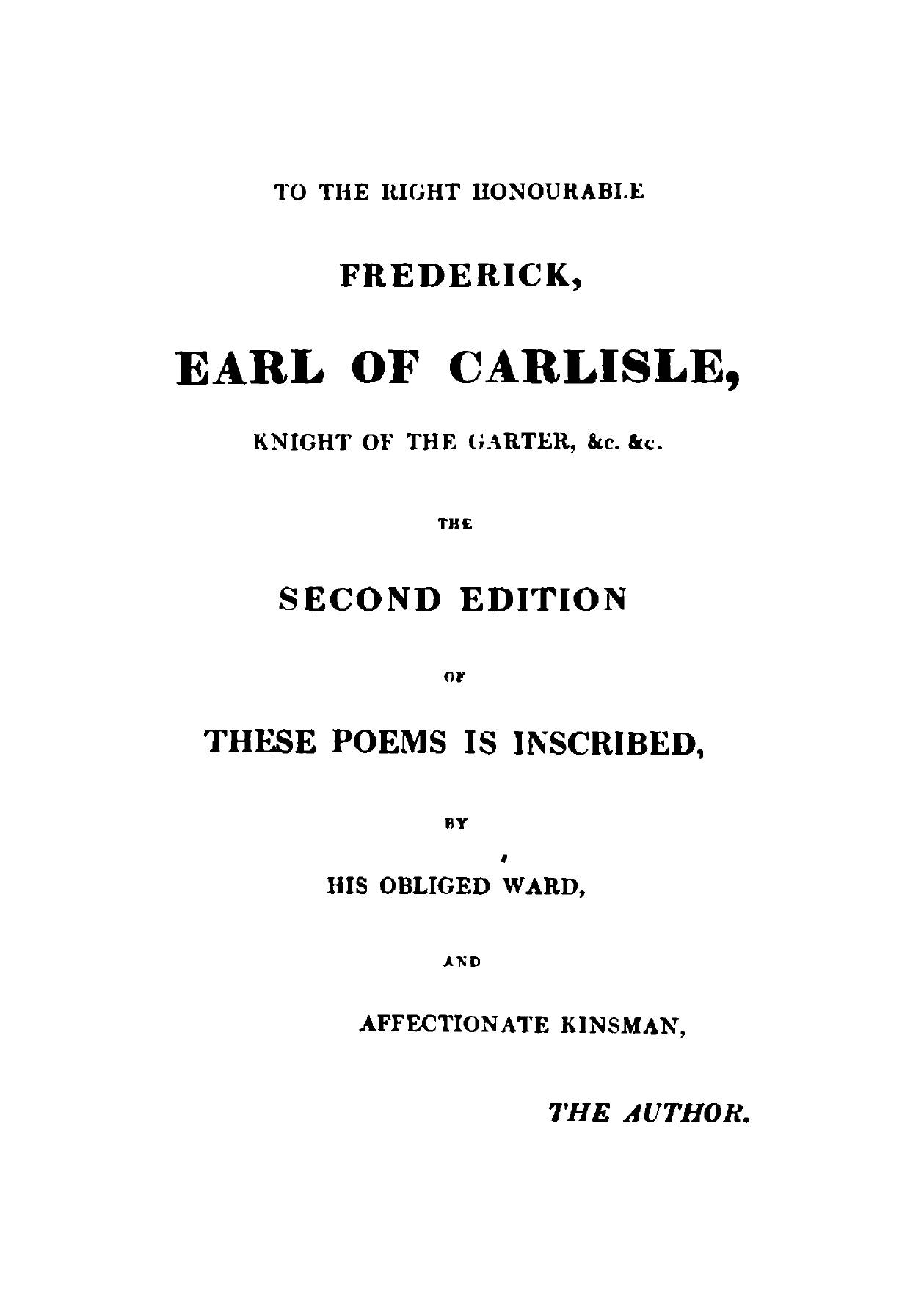 TO THE RIGHT HONOURABLE

FREDERICK,

EARL OF CARLISLE,

KNIGHT OF THE GARTER, &c. &c.

THE

SECOND EDITION

OF

THESE POEMS IS INSCRIBED,

BY

HIS OBLIGED WARD,

AND

AFFECTIONATE KINSMAN,

THE AUTHOR.